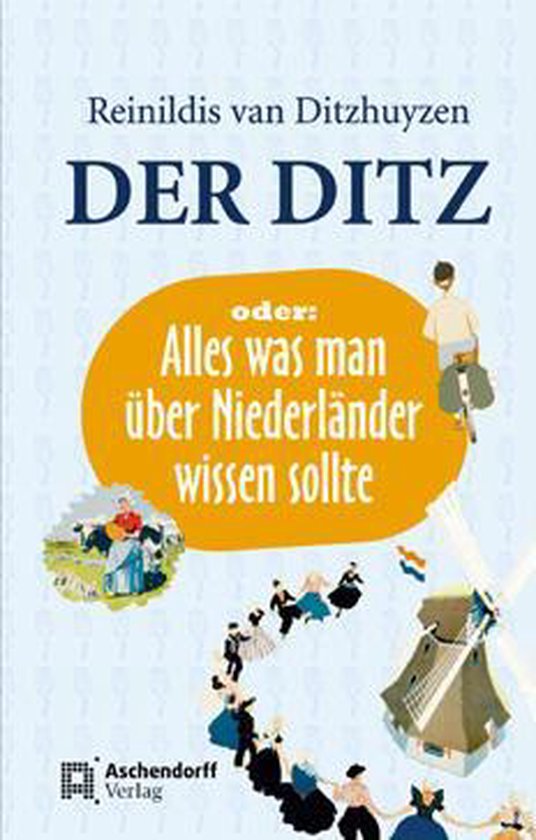 Reinildis van Ditzhuyzen

DER DITZ

oder:
Alles was man über Niederländer wissen sollte

Aschendorff Verlag